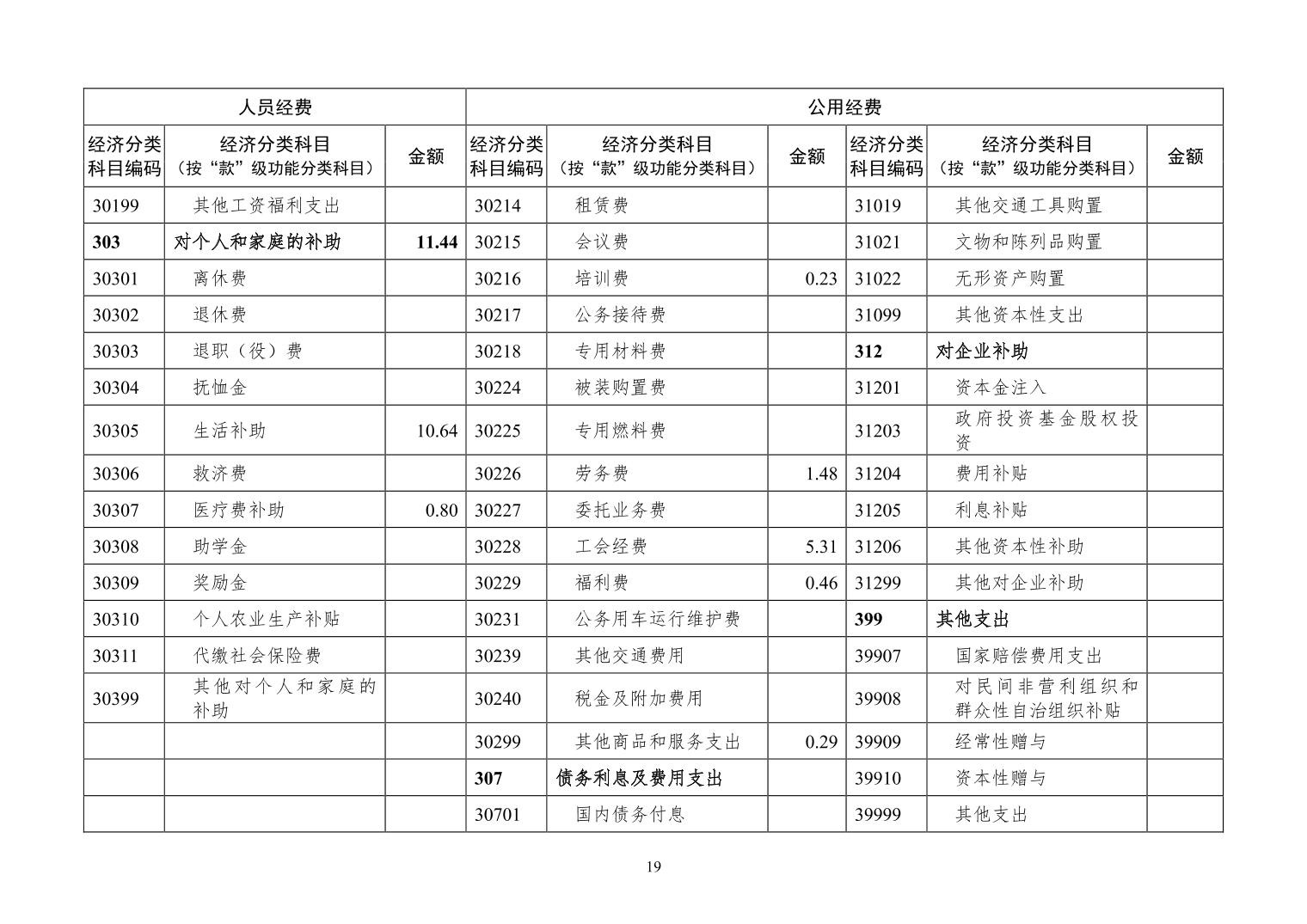 | 人员经费 | | | 公用经费 | | | | | |
|---|---|---|---|---|---|---|---|---|
| 经济分类科目编码 | 经济分类科目（按“款”级功能分类科目） | 金额 | 经济分类科目编码 | 经济分类科目（按“款”级功能分类科目） | 金额 | 经济分类科目编码 | 经济分类科目（按“款”级功能分类科目） | 金额 |
| 30199 | 其他工资福利支出 | | 30214 | 租赁费 | | 31019 | 其他交通工具购置 | |
| 303 | 对个人和家庭的补助 | 11.44 | 30215 | 会议费 | | 31021 | 文物和陈列品购置 | |
| 30301 | 离休费 | | 30216 | 培训费 | 0.23 | 31022 | 无形资产购置 | |
| 30302 | 退休费 | | 30217 | 公务接待费 | | 31099 | 其他资本性支出 | |
| 30303 | 退职（役）费 | | 30218 | 专用材料费 | | 312 | 对企业补助 | |
| 30304 | 抚恤金 | | 30224 | 被装购置费 | | 31201 | 资本金注入 | |
| 30305 | 生活补助 | 10.64 | 30225 | 专用燃料费 | | 31203 | 政府投资基金股权投资 | |
| 30306 | 救济费 | | 30226 | 劳务费 | 1.48 | 31204 | 费用补贴 | |
| 30307 | 医疗费补助 | 0.80 | 30227 | 委托业务费 | | 31205 | 利息补贴 | |
| 30308 | 助学金 | | 30228 | 工会经费 | 5.31 | 31206 | 其他资本性补助 | |
| 30309 | 奖励金 | | 30229 | 福利费 | 0.46 | 31299 | 其他对企业补助 | |
| 30310 | 个人农业生产补贴 | | 30231 | 公务用车运行维护费 | | 399 | 其他支出 | |
| 30311 | 代缴社会保险费 | | 30239 | 其他交通费用 | | 39907 | 国家赔偿费用支出 | |
| 30399 | 其他对个人和家庭的补助 | | 30240 | 税金及附加费用 | | 39908 | 对民间非营利组织和群众性自治组织补贴 | |
| | | | 30299 | 其他商品和服务支出 | 0.29 | 39909 | 经常性赠与 | |
| | | | 307 | 债务利息及费用支出 | | 39910 | 资本性赠与 | |
| | | | 30701 | 国内债务付息 | | 39999 | 其他支出 | |

19